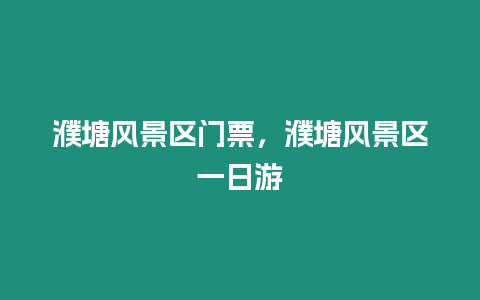 濮塘风景区门票，濮塘风景区一日游